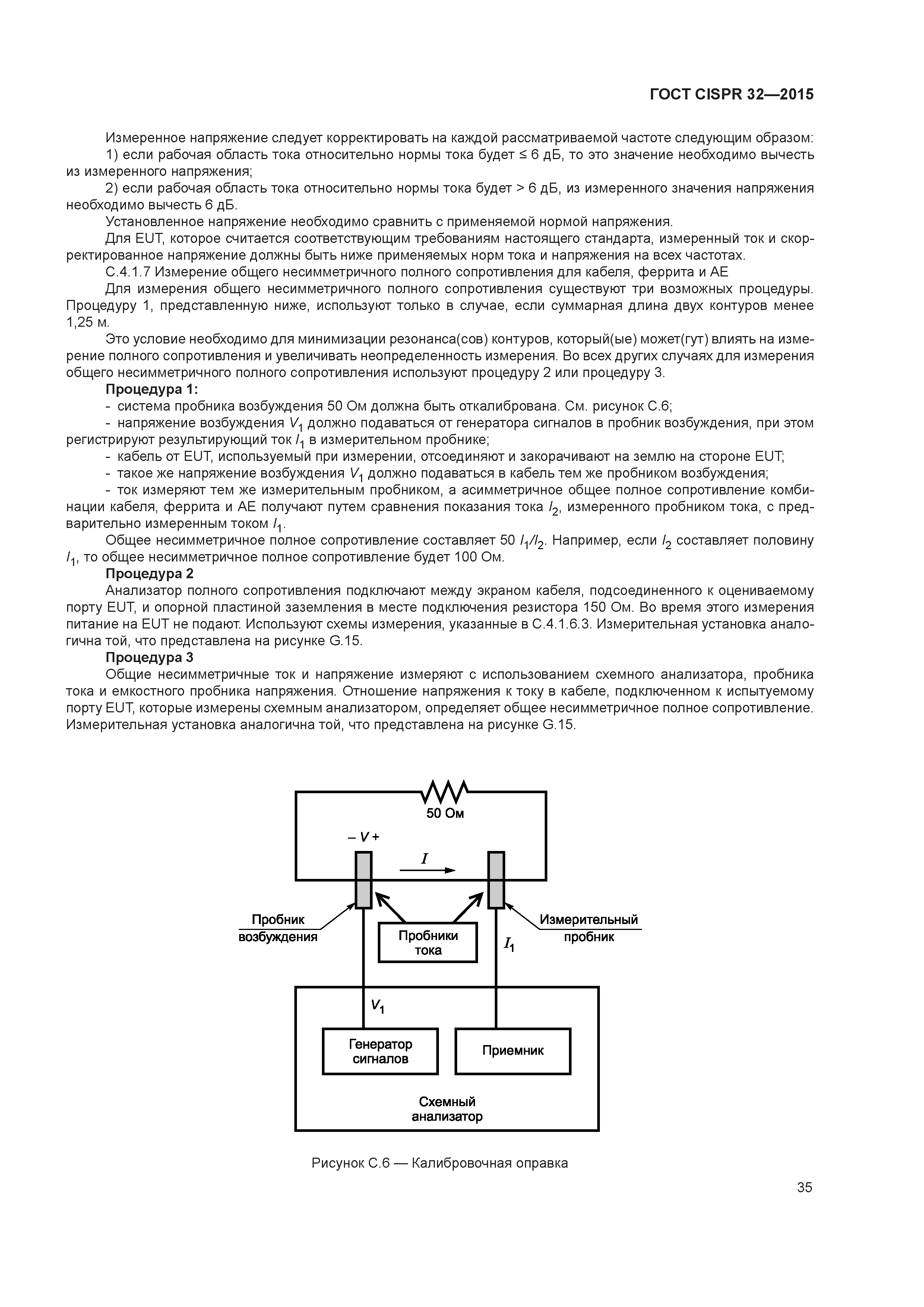 ГОСТ CISPR 32—2015

Измеренное напряжение следует корректировать на каждой рассматриваемой частоте следующим образом:

1) если рабочая область тока относительно нормы тока будет ≤ 6 дБ, то это значение необходимо вычесть из измеренного напряжения;

2) если рабочая область тока относительно нормы тока будет > 6 дБ, из измеренного значения напряжения необходимо вычесть 6 дБ.

Установленное напряжение необходимо сравнить с применяемой нормой напряжения.

Для EUT, которое считается соответствующим требованиям настоящего стандарта, измеренный ток и скорректированное напряжение должны быть ниже применяемых норм тока и напряжения на всех частотах.

С.4.1.7 Измерение общего несимметричного полного сопротивления для кабеля, феррита и АЕ

Для измерения общего несимметричного полного сопротивления существуют три возможных процедуры. Процедуру 1, представленную ниже, используют только в случае, если суммарная длина двух контуров менее 1,25 м.

Это условие необходимо для минимизации резонанса(сов) контуров, который(ые) может(гут) влиять на измерение полного сопротивления и увеличивать неопределенность измерения. Во всех других случаях для измерения общего несимметричного полного сопротивления используют процедуру 2 или процедуру 3.

Процедура 1:

- система пробника возбуждения 50 Ом должна быть откалибрована. См. рисунок С.6;

- напряжение возбуждения $V_1$ должно подаваться от генератора сигналов в пробник возбуждения, при этом регистрируют результирующий ток $I_1$ в измерительном пробнике;

- кабель от EUT, используемый при измерении, отсоединяют и закорачивают на землю на стороне EUT;

- такое же напряжение возбуждения $V_1$ должно подаваться в кабель тем же пробником возбуждения;

- ток измеряют тем же измерительным пробником, а асимметричное общее полное сопротивление комбинации кабеля, феррита и АЕ получают путем сравнения показания тока $I_2$, измеренного пробником тока, с предварительно измеренным током $I_1$.

Общее несимметричное полное сопротивление составляет 50 $I_1/I_2$. Например, если $I_2$ составляет половину $I_1$, то общее несимметричное полное сопротивление будет 100 Ом.

Процедура 2

Анализатор полного сопротивления подключают между экраном кабеля, подсоединенного к оцениваемому порту EUT, и опорной пластиной заземления в месте подключения резистора 150 Ом. Во время этого измерения питание на EUT не подают. Используют схемы измерения, указанные в С.4.1.6.3. Измерительная установка аналогична той, что представлена на рисунке G.15.

Процедура 3

Общие несимметричные ток и напряжение измеряют с использованием схемного анализатора, пробника тока и емкостного пробника напряжения. Отношение напряжения к току в кабеле, подключенном к испытуемому порту EUT, которые измерены схемным анализатором, определяет общее несимметричное полное сопротивление. Измерительная установка аналогична той, что представлена на рисунке G.15.

50 Ом
– V +
$I$
Пробник возбуждения
Пробники тока
$I_1$
Измерительный пробник
$V_1$
Генератор сигналов
Приемник
Схемный анализатор

Рисунок С.6 — Калибровочная оправка

35